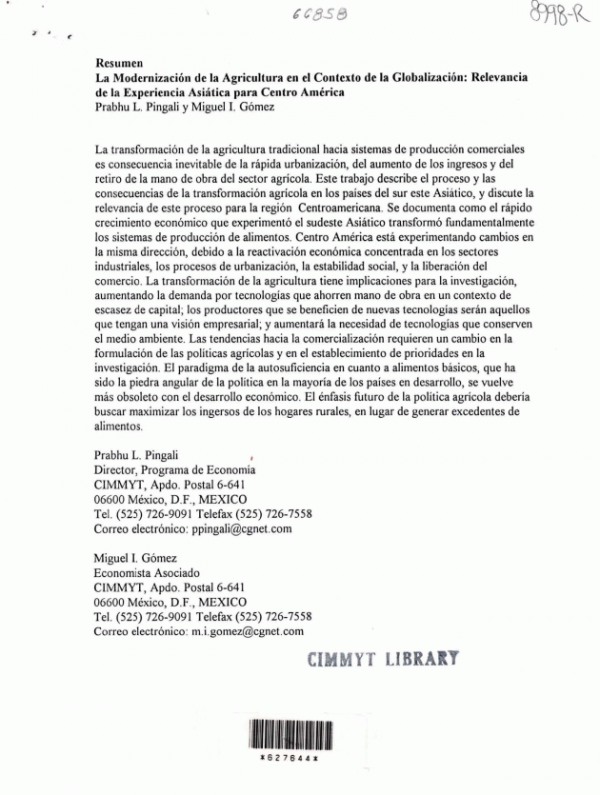 66858

8998-R

Resumen
La Modernización de la Agricultura en el Contexto de la Globalización: Relevancia de la Experiencia Asiática para Centro América
Prabhu L. Pingali y Miguel I. Gómez

La transformación de la agricultura tradicional hacia sistemas de producción comerciales es consecuencia inevitable de la rápida urbanización, del aumento de los ingresos y del retiro de la mano de obra del sector agrícola. Este trabajo describe el proceso y las consecuencias de la transformación agrícola en los países del sur este Asiático, y discute la relevancia de este proceso para la región Centroamericana. Se documenta como el rápido crecimiento económico que experimentó el sudeste Asiático transformó fundamentalmente los sistemas de producción de alimentos. Centro América está experimentando cambios en la misma dirección, debido a la reactivación económica concentrada en los sectores industriales, los procesos de urbanización, la estabilidad social, y la liberación del comercio. La transformación de la agricultura tiene implicaciones para la investigación, aumentando la demanda por tecnologías que ahorren mano de obra en un contexto de escasez de capital; los productores que se beneficien de nuevas tecnologías serán aquellos que tengan una visión empresarial; y aumentará la necesidad de tecnologías que conserven el medio ambiente. Las tendencias hacia la comercialización requieren un cambio en la formulación de las políticas agrícolas y en el establecimiento de prioridades en la investigación. El paradigma de la autosuficiencia en cuanto a alimentos básicos, que ha sido la piedra angular de la política en la mayoría de los países en desarrollo, se vuelve más obsoleto con el desarrollo económico. El énfasis futuro de la política agrícola debería buscar maximizar los ingersos de los hogares rurales, en lugar de generar excedentes de alimentos.

Prabhu L. Pingali
Director, Programa de Economía
CIMMYT, Apdo. Postal 6-641
06600 México, D.F., MEXICO
Tel. (525) 726-9091 Telefax (525) 726-7558
Correo electrónico: ppingali@cgnet.com

Miguel I. Gómez
Economista Asociado
CIMMYT, Apdo. Postal 6-641
06600 México, D.F., MEXICO
Tel. (525) 726-9091 Telefax (525) 726-7558
Correo electrónico: m.i.gomez@cgnet.com

CIMMYT LIBRARY

*627644*